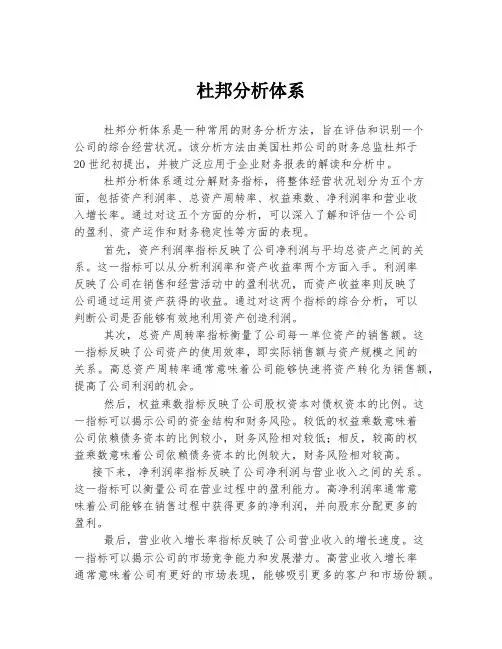 杜邦分析体系

杜邦分析体系是一种常用的财务分析方法，旨在评估和识别一个公司的综合经营状况。该分析方法由美国杜邦公司的财务总监杜邦于20世纪初提出，并被广泛应用于企业财务报表的解读和分析中。

杜邦分析体系通过分解财务指标，将整体经营状况划分为五个方面，包括资产利润率、总资产周转率、权益乘数、净利润率和营业收入增长率。通过对这五个方面的分析，可以深入了解和评估一个公司的盈利、资产运作和财务稳定性等方面的表现。

首先，资产利润率指标反映了公司净利润与平均总资产之间的关系。这一指标可以从分析利润率和资产收益率两个方面入手。利润率反映了公司在销售和经营活动中的盈利状况，而资产收益率则反映了公司通过运用资产获得的收益。通过对这两个指标的综合分析，可以判断公司是否能够有效地利用资产创造利润。

其次，总资产周转率指标衡量了公司每一单位资产的销售额。这一指标反映了公司资产的使用效率，即实际销售额与资产规模之间的关系。高总资产周转率通常意味着公司能够快速将资产转化为销售额，提高了公司利润的机会。

然后，权益乘数指标反映了公司股权资本对债权资本的比例。这一指标可以揭示公司的资金结构和财务风险。较低的权益乘数意味着公司依赖债务资本的比例较小，财务风险相对较低；相反，较高的权益乘数意味着公司依赖债务资本的比例较大，财务风险相对较高。

接下来，净利润率指标反映了公司净利润与营业收入之间的关系。这一指标可以衡量公司在营业过程中的盈利能力。高净利润率通常意味着公司能够在销售过程中获得更多的净利润，并向股东分配更多的盈利。

最后，营业收入增长率指标反映了公司营业收入的增长速度。这一指标可以揭示公司的市场竞争能力和发展潜力。高营业收入增长率通常意味着公司有更好的市场表现，能够吸引更多的客户和市场份额。